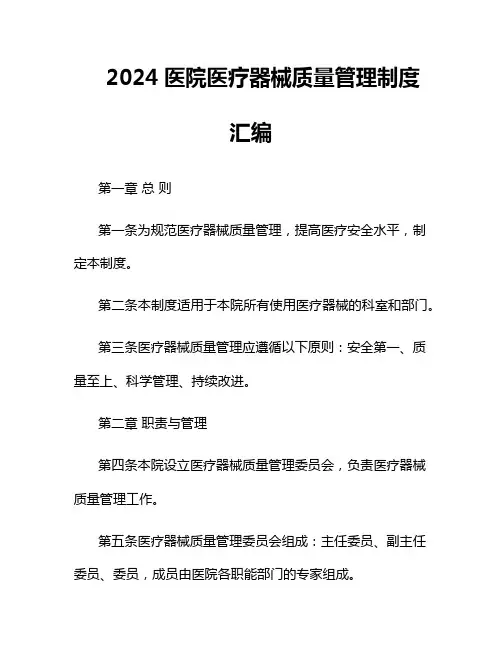 2024 医院医疗器械质量管理制度汇编

第一章 总 则

第一条为规范医疗器械质量管理，提高医疗安全水平，制定本制度。

第二条本制度适用于本院所有使用医疗器械的科室和部门。

第三条医疗器械质量管理应遵循以下原则：安全第一、质量至上、科学管理、持续改进。

第二章 职责与管理

第四条本院设立医疗器械质量管理委员会，负责医疗器械质量管理工作。

第五条医疗器械质量管理委员会组成：主任委员、副主任委员、委员，成员由医院各职能部门的专家组成。